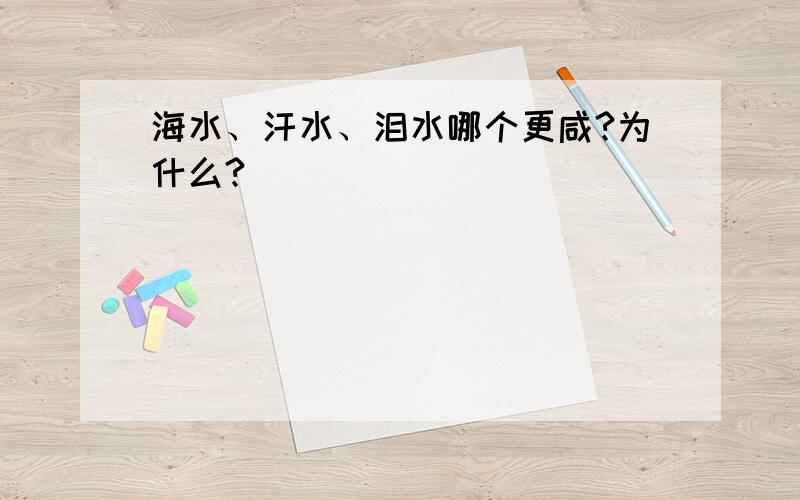 海水、汗水、泪水哪个更咸?为什么?